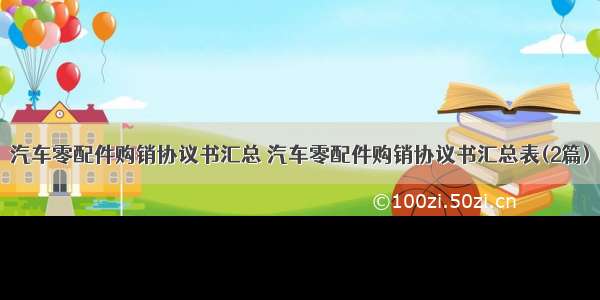 汽车零配件购销协议书汇总 汽车零配件购销协议书汇总表(2篇)

©100zi.50zi.cn